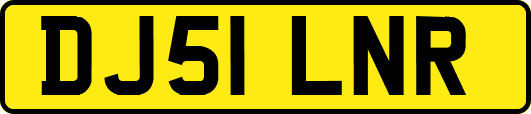 DJ51 LNR